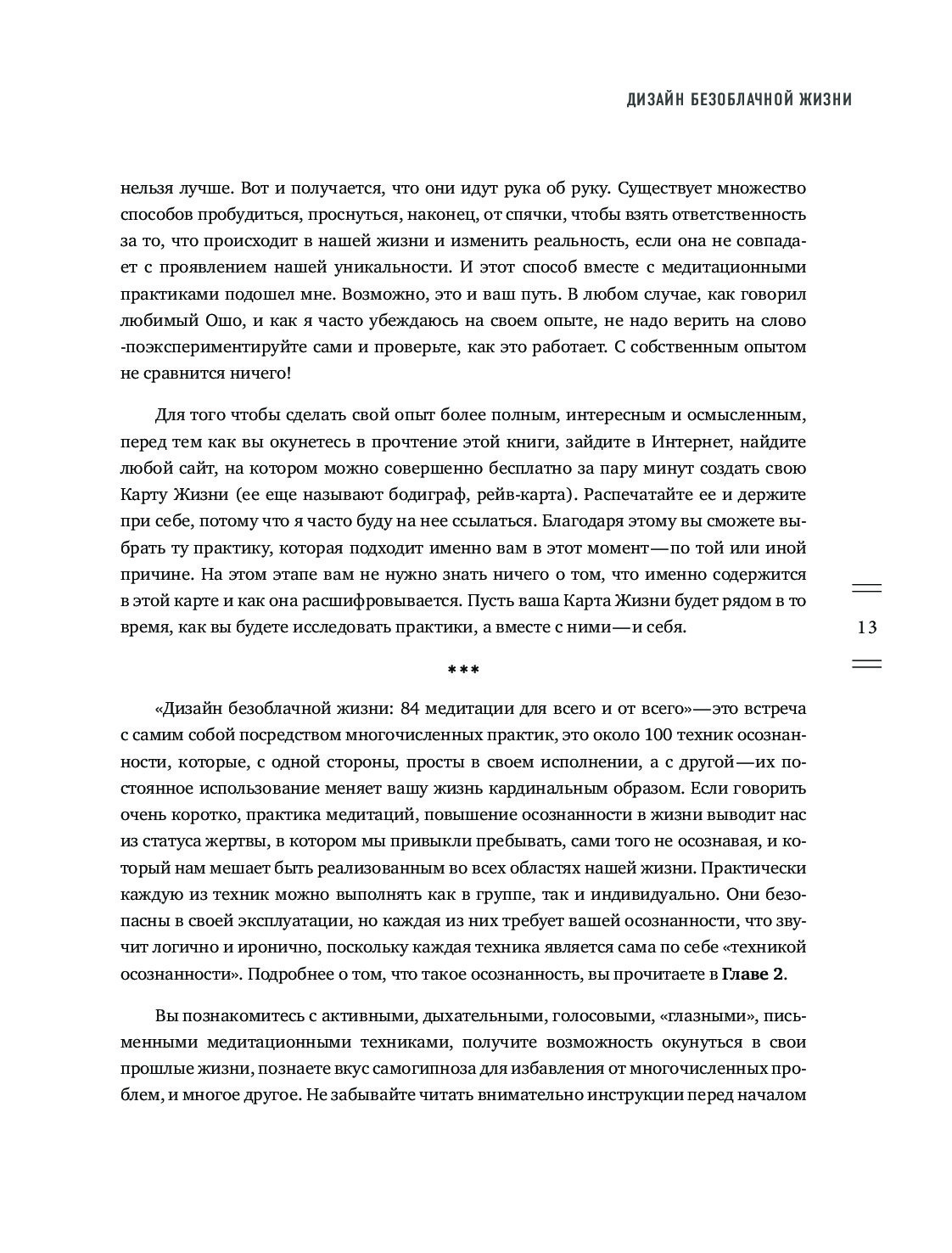 ДИЗАЙН БЕЗОБЛАЧНОЙ ЖИЗНИ

нельзя лучше. Вот и получается, что они идут рука об руку. Существует множество способов пробудиться, проснуться, наконец, от спячки, чтобы взять ответственность за то, что происходит в нашей жизни и изменить реальность, если она не совпадает с проявлением нашей уникальности. И этот способ вместе с медитационными практиками подошел мне. Возможно, это и ваш путь. В любом случае, как говорил любимый Ошо, и как я часто убеждаюсь на своем опыте, не надо верить на слово -поэкспериментируйте сами и проверьте, как это работает. С собственным опытом не сравнится ничего!

Для того чтобы сделать свой опыт более полным, интересным и осмысленным, перед тем как вы окунетесь в прочтение этой книги, зайдите в Интернет, найдите любой сайт, на котором можно совершенно бесплатно за пару минут создать свою Карту Жизни (ее еще называют бодиграф, рейв-карта). Распечатайте ее и держите при себе, потому что я часто буду на нее ссылаться. Благодаря этому вы сможете выбрать ту практику, которая подходит именно вам в этот момент — по той или иной причине. На этом этапе вам не нужно знать ничего о том, что именно содержится в этой карте и как она расшифровывается. Пусть ваша Карта Жизни будет рядом в то время, как вы будете исследовать практики, а вместе с ними — и себя.

13

***

«Дизайн безоблачной жизни: 84 медитации для всего и от всего» — это встреча с самим собой посредством многочисленных практик, это около 100 техник осознанности, которые, с одной стороны, просты в своем исполнении, а с другой — их постоянное использование меняет вашу жизнь кардинальным образом. Если говорить очень коротко, практика медитаций, повышение осознанности в жизни выводит нас из статуса жертвы, в котором мы привыкли пребывать, сами того не осознавая, и который нам мешает быть реализованным во всех областях нашей жизни. Практически каждую из техник можно выполнять как в группе, так и индивидуально. Они безопасны в своей эксплуатации, но каждая из них требует вашей осознанности, что звучит логично и иронично, поскольку каждая техника является сама по себе «техникой осознанности». Подробнее о том, что такое осознанность, вы прочитаете в Главе 2.

Вы познакомитесь с активными, дыхательными, голосовыми, «глазными», письменными медитационными техниками, получите возможность окунуться в свои прошлые жизни, познаете вкус самогипноза для избавления от многочисленных проблем, и многое другое. Не забывайте читать внимательно инструкции перед началом